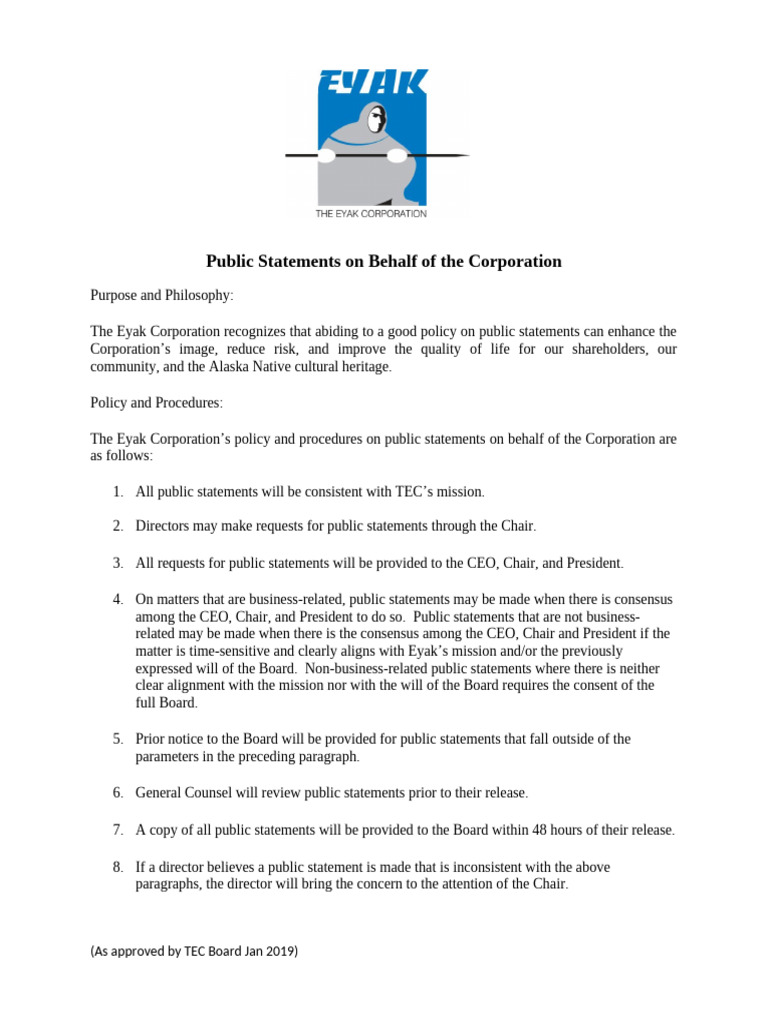 EYAK
THE EYAK CORPORATION

Public Statements on Behalf of the Corporation

Purpose and Philosophy:

The Eyak Corporation recognizes that abiding to a good policy on public statements can enhance the Corporation's image, reduce risk, and improve the quality of life for our shareholders, our community, and the Alaska Native cultural heritage.

Policy and Procedures:

The Eyak Corporation's policy and procedures on public statements on behalf of the Corporation are as follows:

1. All public statements will be consistent with TEC's mission.

2. Directors may make requests for public statements through the Chair.

3. All requests for public statements will be provided to the CEO, Chair, and President.

4. On matters that are business-related, public statements may be made when there is consensus among the CEO, Chair, and President to do so. Public statements that are not business-related may be made when there is the consensus among the CEO, Chair and President if the matter is time-sensitive and clearly aligns with Eyak's mission and/or the previously expressed will of the Board. Non-business-related public statements where there is neither clear alignment with the mission nor with the will of the Board requires the consent of the full Board.

5. Prior notice to the Board will be provided for public statements that fall outside of the parameters in the preceding paragraph.

6. General Counsel will review public statements prior to their release.

7. A copy of all public statements will be provided to the Board within 48 hours of their release.

8. If a director believes a public statement is made that is inconsistent with the above paragraphs, the director will bring the concern to the attention of the Chair.

(As approved by TEC Board Jan 2019)